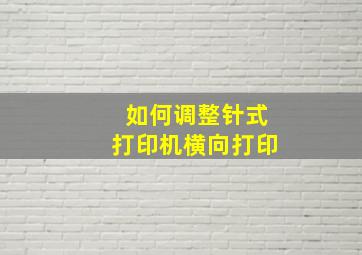 如何调整针式
打印机横向打印